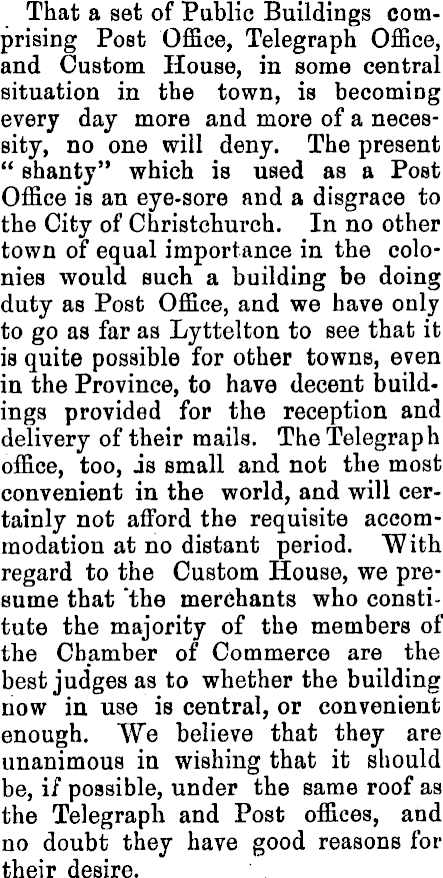 That a set of Public Buildings comprising Post Office, Telegraph Office, and Custom House, in some central situation in the town, is becoming every day more and more of a necessity, no one will deny. The present "shanty" which is used as a Post Office is an eye-sore and a disgrace to the City of Christchurch. In no other town of equal importance in the colonies would such a building be doing duty as Post Office, and we have only to go as far as Lyttelton to see that it is quite possible for other towns, even in the Province, to have decent buildings provided for the reception and delivery of their mails. The Telegraph office, too, is small and not the most convenient in the world, and will certainly not afford the requisite accommodation at no distant period. With regard to the Custom House, we presume that the merchants who constitute the majority of the members of the Chamber of Commerce are the best judges as to whether the building now in use is central, or convenient enough. We believe that they are unanimous in wishing that it should be, if possible, under the same roof as the Telegraph and Post offices, and no doubt they have good reasons for their desire.